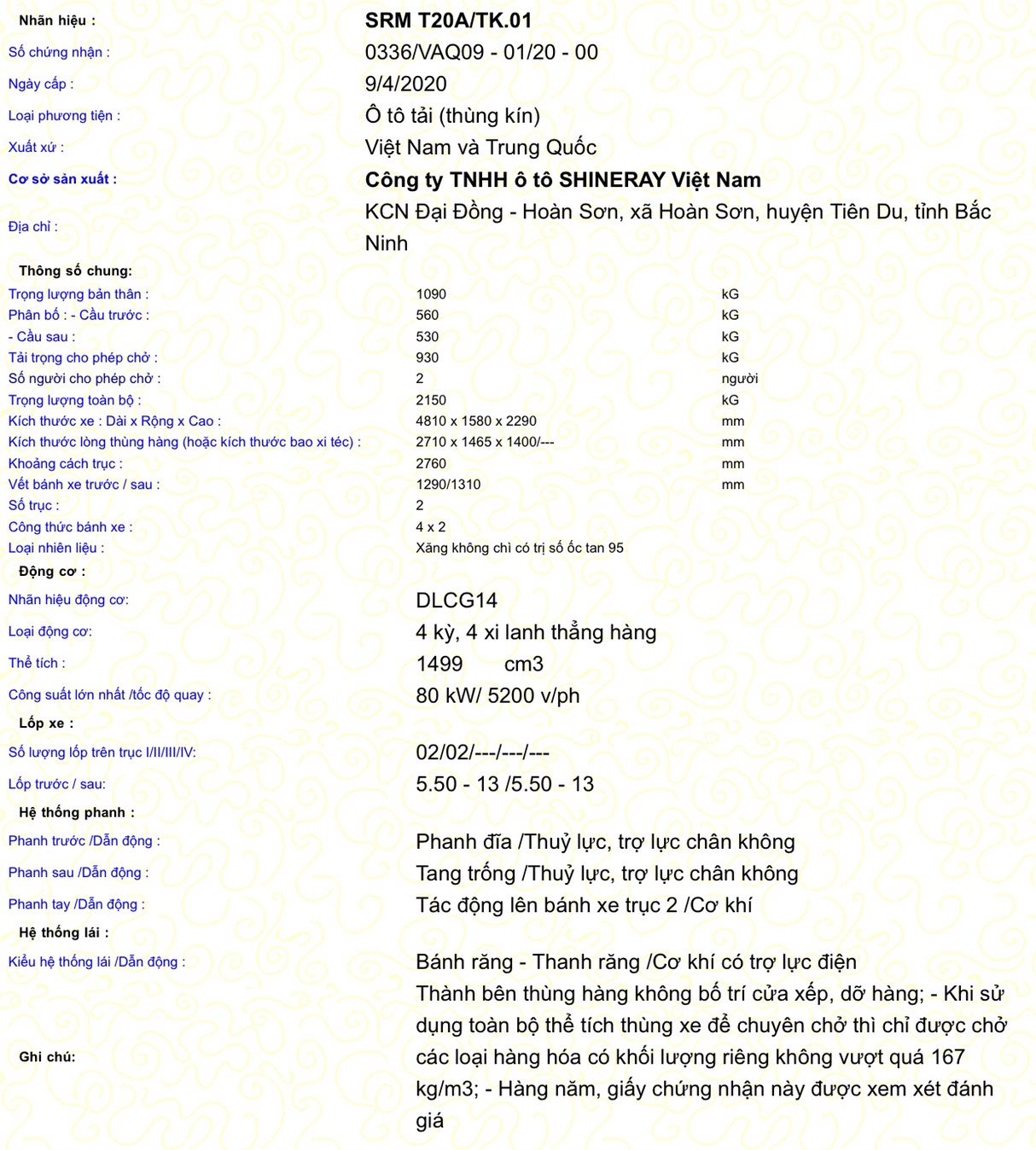 Nhãn hiệu : SRM T20A/TK.01
Số chứng nhận : 0336/VAQ09 - 01/20 - 00
Ngày cấp : 9/4/2020
Loại phương tiện : Ô tô tải (thùng kín)
Xuất xứ : Việt Nam và Trung Quốc
Cơ sở sản xuất : Công ty TNHH ô tô SHINERAY Việt Nam
Địa chỉ : KCN Đại Đồng - Hoàn Sơn, xã Hoàn Sơn, huyện Tiên Du, tỉnh Bắc Ninh

Thông số chung:

| | | |
|---|---|---|
| Trọng lượng bản thân : | 1090 | kG |
| Phân bố : - Cầu trước : | 560 | kG |
| - Cầu sau : | 530 | kG |
| Tải trọng cho phép chở : | 930 | kG |
| Số người cho phép chở : | 2 | người |
| Trọng lượng toàn bộ : | 2150 | kG |
| Kích thước xe : Dài x Rộng x Cao : | 4810 x 1580 x 2290 | mm |
| Kích thước lòng thùng hàng (hoặc kích thước bao xi téc) : | 2710 x 1465 x 1400/--- | mm |
| Khoảng cách trục : | 2760 | mm |
| Vết bánh xe trước / sau : | 1290/1310 | mm |
| Số trục : | 2 | |
| Công thức bánh xe : | 4 x 2 | |
| Loại nhiên liệu : | Xăng không chì có trị số ốc tan 95 | |

Động cơ :
Nhãn hiệu động cơ: DLCG14
Loại động cơ: 4 kỳ, 4 xi lanh thẳng hàng
Thể tích : 1499 cm3
Công suất lớn nhất /tốc độ quay : 80 kW/ 5200 v/ph

Lốp xe :
Số lượng lốp trên trục I/II/III/IV: 02/02/---/---/---
Lốp trước / sau: 5.50 - 13 /5.50 - 13

Hệ thống phanh :
Phanh trước /Dẫn động : Phanh đĩa /Thuỷ lực, trợ lực chân không
Phanh sau /Dẫn động : Tang trống /Thuỷ lực, trợ lực chân không
Phanh tay /Dẫn động : Tác động lên bánh xe trục 2 /Cơ khí

Hệ thống lái :
Kiểu hệ thống lái /Dẫn động : Bánh răng - Thanh răng /Cơ khí có trợ lực điện

Ghi chú: Thành bên thùng hàng không bố trí cửa xếp, dỡ hàng; - Khi sử dụng toàn bộ thể tích thùng xe để chuyên chở thì chỉ được chở các loại hàng hóa có khối lượng riêng không vượt quá 167 kg/m3; - Hàng năm, giấy chứng nhận này được xem xét đánh giá